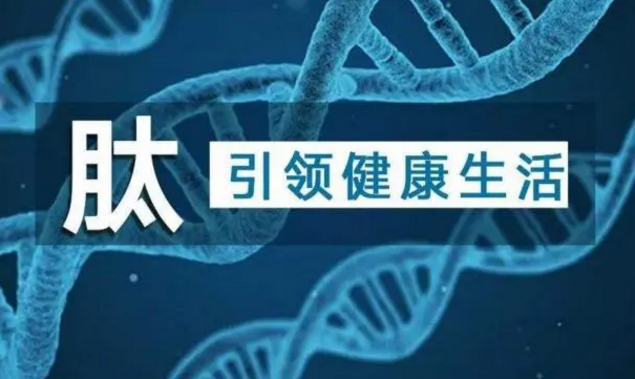 肽 引领健康生活